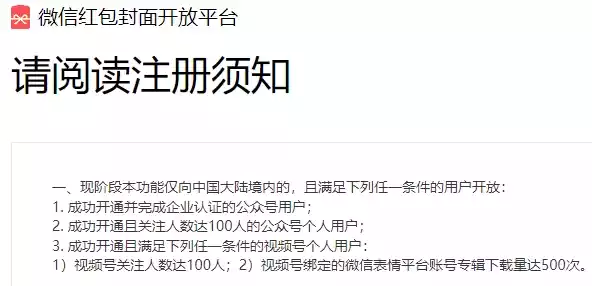 微信红包封面开放平台

请阅读注册须知

一、现阶段本功能仅向中国大陆境内的，且满足下列任一条件的用户开放：
1. 成功开通并完成企业认证的公众号用户；
2. 成功开通且关注人数达100人的公众号个人用户；
3. 成功开通且满足下列任一条件的视频号个人用户：
1）视频号关注人数达100人；2）视频号绑定的微信表情平台账号专辑下载量达500次。